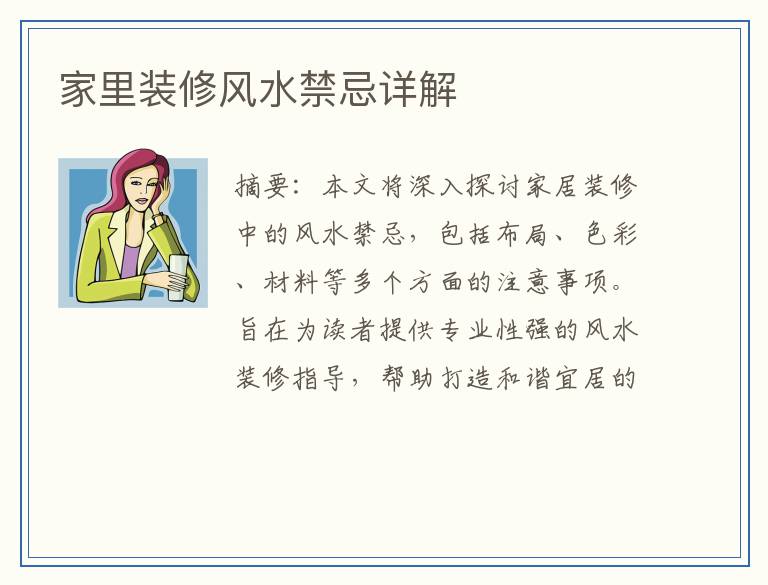 家里装修风水禁忌详解

摘要：本文将深入探讨家居装修中的风水禁忌，包括布局、色彩、材料等多个方面的注意事项。旨在为读者提供专业性强的风水装修指导，帮助打造和谐宜居的